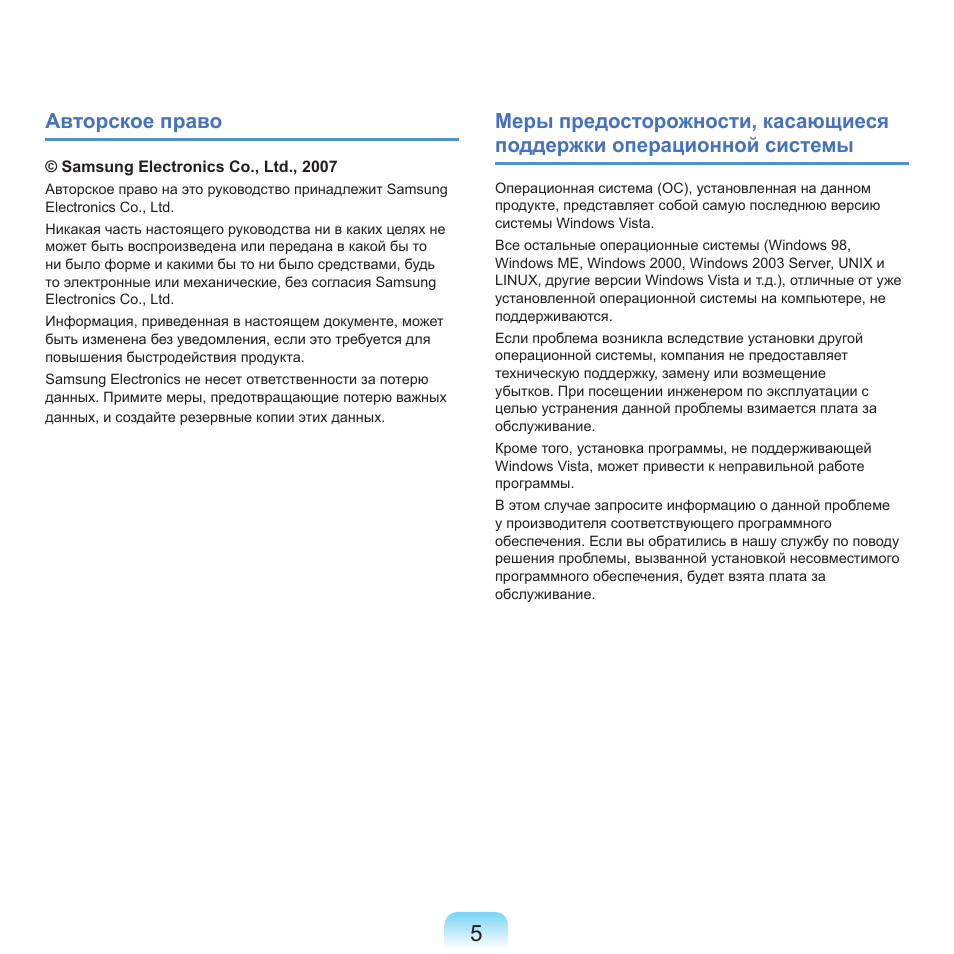 Авторское право

© Samsung Electronics Co., Ltd., 2007

Авторское право на это руководство принадлежит Samsung Electronics Co., Ltd.

Никакая часть настоящего руководства ни в каких целях не может быть воспроизведена или передана в какой бы то ни было форме и какими бы то ни было средствами, будь то электронные или механические, без согласия Samsung Electronics Co., Ltd.

Информация, приведенная в настоящем документе, может быть изменена без уведомления, если это требуется для повышения быстродействия продукта.

Samsung Electronics не несет ответственности за потерю данных. Примите меры, предотвращающие потерю важных данных, и создайте резервные копии этих данных.

Меры предосторожности, касающиеся поддержки операционной системы

Операционная система (ОС), установленная на данном продукте, представляет собой самую последнюю версию системы Windows Vista.

Все остальные операционные системы (Windows 98, Windows ME, Windows 2000, Windows 2003 Server, UNIX и LINUX, другие версии Windows Vista и т.д.), отличные от уже установленной операционной системы на компьютере, не поддерживаются.

Если проблема возникла вследствие установки другой операционной системы, компания не предоставляет техническую поддержку, замену или возмещение убытков. При посещении инженером по эксплуатации с целью устранения данной проблемы взимается плата за обслуживание.

Кроме того, установка программы, не поддерживающей Windows Vista, может привести к неправильной работе программы.

В этом случае запросите информацию о данной проблеме у производителя соответствующего программного обеспечения. Если вы обратились в нашу службу по поводу решения проблемы, вызванной установкой несовместимого программного обеспечения, будет взята плата за обслуживание.

5